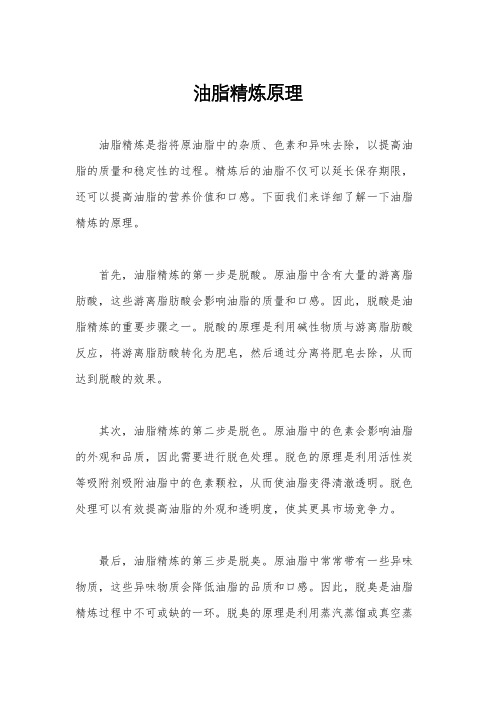 油脂精炼原理

油脂精炼是指将原油脂中的杂质、色素和异味去除，以提高油脂的质量和稳定性的过程。精炼后的油脂不仅可以延长保存期限，还可以提高油脂的营养价值和口感。下面我们来详细了解一下油脂精炼的原理。

首先，油脂精炼的第一步是脱酸。原油脂中含有大量的游离脂肪酸，这些游离脂肪酸会影响油脂的质量和口感。因此，脱酸是油脂精炼的重要步骤之一。脱酸的原理是利用碱性物质与游离脂肪酸反应，将游离脂肪酸转化为肥皂，然后通过分离将肥皂去除，从而达到脱酸的效果。

其次，油脂精炼的第二步是脱色。原油脂中的色素会影响油脂的外观和品质，因此需要进行脱色处理。脱色的原理是利用活性炭等吸附剂吸附油脂中的色素颗粒，从而使油脂变得清澈透明。脱色处理可以有效提高油脂的外观和透明度，使其更具市场竞争力。

最后，油脂精炼的第三步是脱臭。原油脂中常常带有一些异味物质，这些异味物质会降低油脂的品质和口感。因此，脱臭是油脂精炼过程中不可或缺的一环。脱臭的原理是利用蒸汽蒸馏或真空蒸